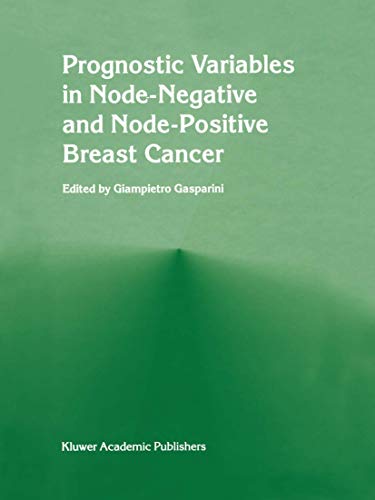 Prognostic Variables in Node-Negative and Node-Positive Breast Cancer

Edited by Giampietro Gasparini

Kluwer Academic Publishers